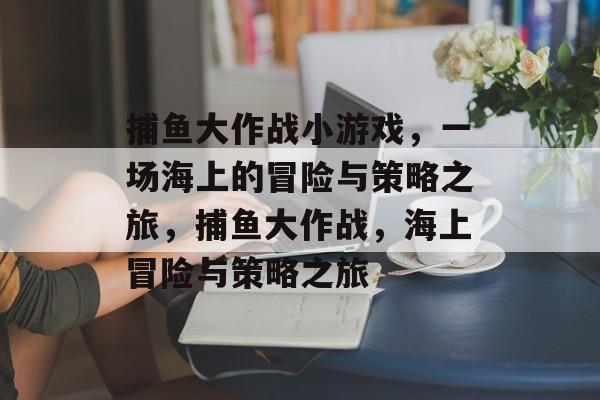 捕鱼大作战小游戏，一场海上的冒险与策略之旅，捕鱼大作战，海上冒险与策略之旅